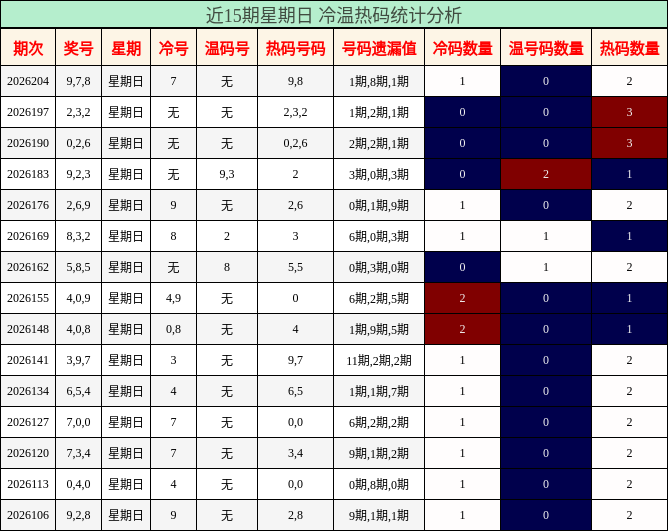 近15期星期日 冷温热码统计分析

| 期次 | 奖号 | 星期 | 冷号 | 温码号 | 热码号码 | 号码遗漏值 | 冷码数量 | 温号码数量 | 热码数量 |
|---|---|---|---|---|---|---|---|---|---|
| 2026204 | 9,7,8 | 星期日 | 7 | 无 | 9,8 | 1期,8期,1期 | 1 | 0 | 2 |
| 2026197 | 2,3,2 | 星期日 | 无 | 无 | 2,3,2 | 1期,2期,1期 | 0 | 0 | 3 |
| 2026190 | 0,2,6 | 星期日 | 无 | 无 | 0,2,6 | 2期,2期,1期 | 0 | 0 | 3 |
| 2026183 | 9,2,3 | 星期日 | 无 | 9,3 | 2 | 3期,0期,3期 | 0 | 2 | 1 |
| 2026176 | 2,6,9 | 星期日 | 9 | 无 | 2,6 | 0期,1期,9期 | 1 | 0 | 2 |
| 2026169 | 8,3,2 | 星期日 | 8 | 2 | 3 | 6期,0期,3期 | 1 | 1 | 1 |
| 2026162 | 5,8,5 | 星期日 | 无 | 8 | 5,5 | 0期,3期,0期 | 0 | 1 | 2 |
| 2026155 | 4,0,9 | 星期日 | 4,9 | 无 | 0 | 6期,2期,5期 | 2 | 0 | 1 |
| 2026148 | 4,0,8 | 星期日 | 0,8 | 无 | 4 | 1期,9期,5期 | 2 | 0 | 1 |
| 2026141 | 3,9,7 | 星期日 | 3 | 无 | 9,7 | 11期,2期,2期 | 1 | 0 | 2 |
| 2026134 | 6,5,4 | 星期日 | 4 | 无 | 6,5 | 1期,1期,7期 | 1 | 0 | 2 |
| 2026127 | 7,0,0 | 星期日 | 7 | 无 | 0,0 | 6期,2期,2期 | 1 | 0 | 2 |
| 2026120 | 7,3,4 | 星期日 | 7 | 无 | 3,4 | 9期,1期,2期 | 1 | 0 | 2 |
| 2026113 | 0,4,0 | 星期日 | 4 | 无 | 0,0 | 0期,8期,0期 | 1 | 0 | 2 |
| 2026106 | 9,2,8 | 星期日 | 9 | 无 | 2,8 | 9期,1期,1期 | 1 | 0 | 2 |